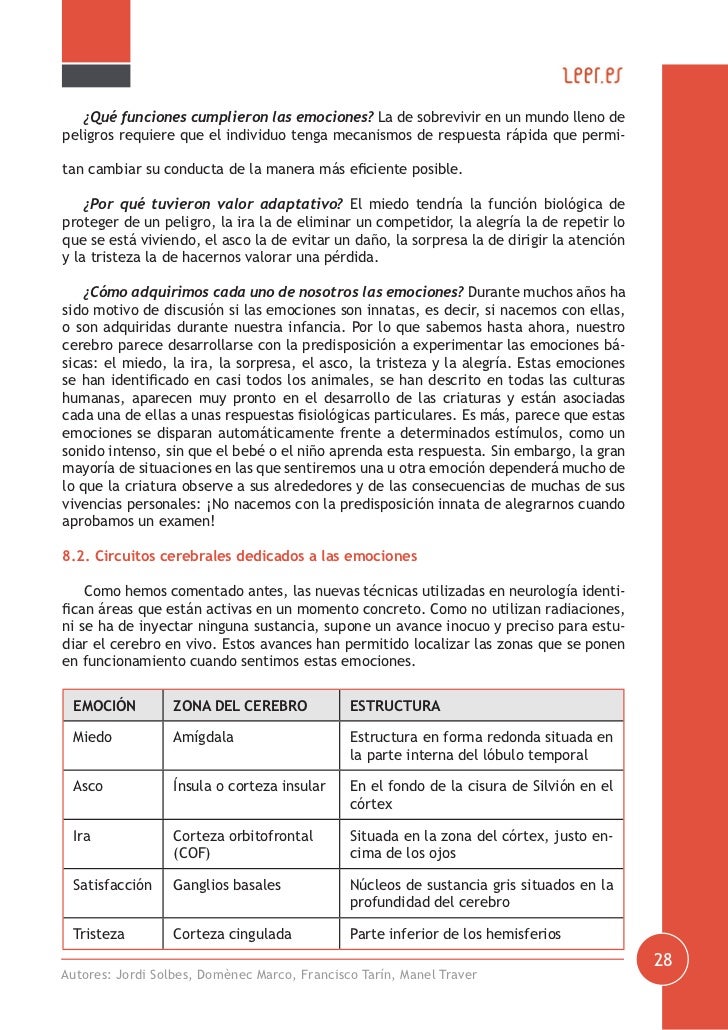 Leer.es

¿Qué funciones cumplieron las emociones? La de sobrevivir en un mundo lleno de peligros requiere que el individuo tenga mecanismos de respuesta rápida que permitan cambiar su conducta de la manera más eficiente posible.

¿Por qué tuvieron valor adaptativo? El miedo tendría la función biológica de proteger de un peligro, la ira la de eliminar un competidor, la alegría la de repetir lo que se está viviendo, el asco la de evitar un daño, la sorpresa la de dirigir la atención y la tristeza la de hacernos valorar una pérdida.

¿Cómo adquirimos cada uno de nosotros las emociones? Durante muchos años ha sido motivo de discusión si las emociones son innatas, es decir, si nacemos con ellas, o son adquiridas durante nuestra infancia. Por lo que sabemos hasta ahora, nuestro cerebro parece desarrollarse con la predisposición a experimentar las emociones básicas: el miedo, la ira, la sorpresa, el asco, la tristeza y la alegría. Estas emociones se han identificado en casi todos los animales, se han descrito en todas las culturas humanas, aparecen muy pronto en el desarrollo de las criaturas y están asociadas cada una de ellas a unas respuestas fisiológicas particulares. Es más, parece que estas emociones se disparan automáticamente frente a determinados estímulos, como un sonido intenso, sin que el bebé o el niño aprenda esta respuesta. Sin embargo, la gran mayoría de situaciones en las que sentiremos una u otra emoción dependerá mucho de lo que la criatura observe a sus alrededores y de las consecuencias de muchas de sus vivencias personales: ¡No nacemos con la predisposición innata de alegrarnos cuando aprobamos un examen!

8.2. Circuitos cerebrales dedicados a las emociones

Como hemos comentado antes, las nuevas técnicas utilizadas en neurología identifican áreas que están activas en un momento concreto. Como no utilizan radiaciones, ni se ha de inyectar ninguna sustancia, supone un avance inocuo y preciso para estudiar el cerebro en vivo. Estos avances han permitido localizar las zonas que se ponen en funcionamiento cuando sentimos estas emociones.

| EMOCIÓN | ZONA DEL CEREBRO | ESTRUCTURA |
|---|---|---|
| Miedo | Amígdala | Estructura en forma redonda situada en la parte interna del lóbulo temporal |
| Asco | Ínsula o corteza insular | En el fondo de la cisura de Silvión en el córtex |
| Ira | Corteza orbitofrontal (COF) | Situada en la zona del córtex, justo encima de los ojos |
| Satisfacción | Ganglios basales | Núcleos de sustancia gris situados en la profundidad del cerebro |
| Tristeza | Corteza cingulada | Parte inferior de los hemisferios |

28

Autores: Jordi Solbes, Domènec Marco, Francisco Tarín, Manel Traver